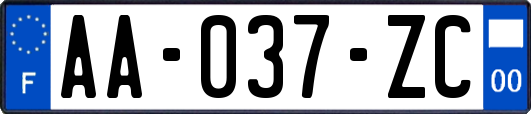 F
AA-037-ZC
00